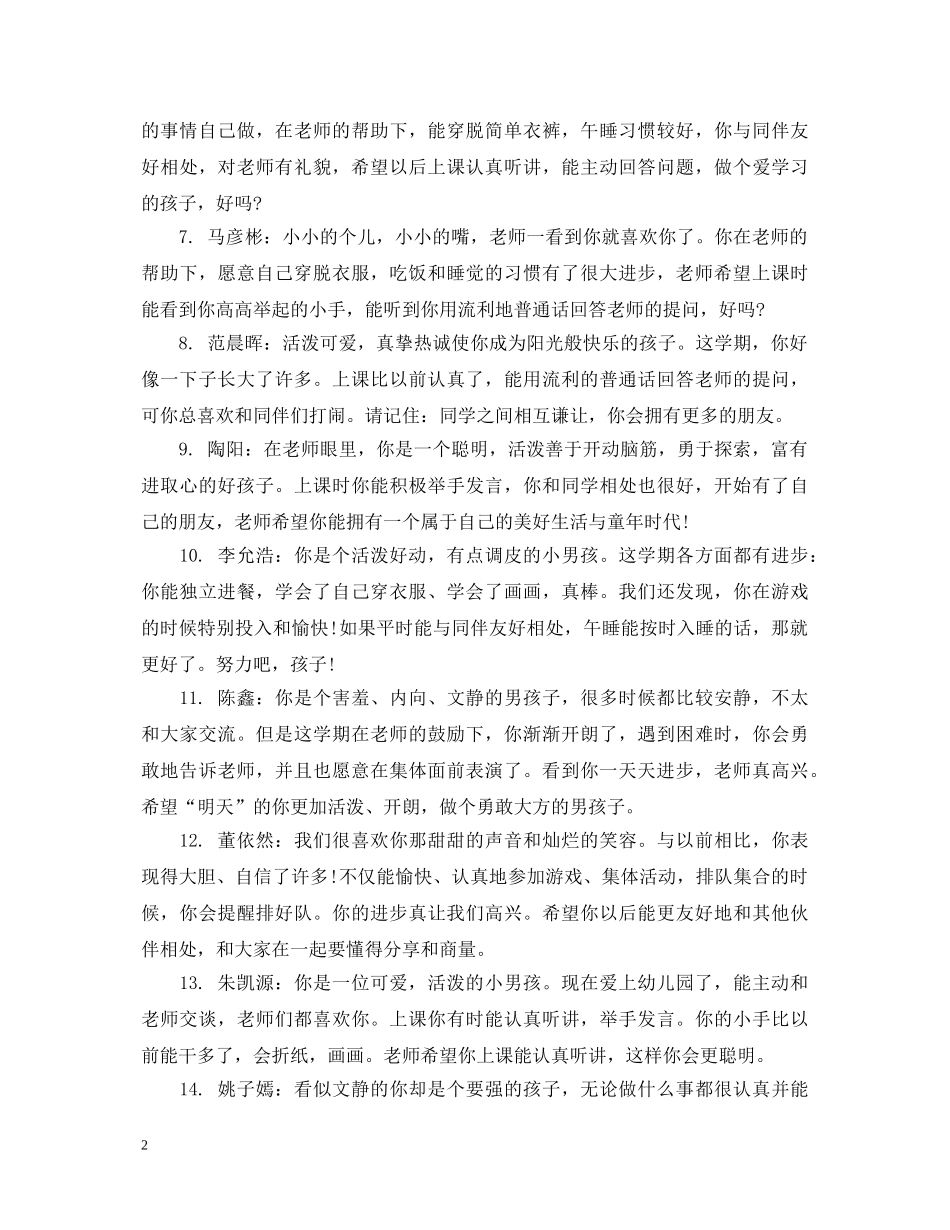 的事情自己做，在老师的帮助下，能穿脱简单衣裤，午睡习惯较好，你与同伴友好相处，对老师有礼貌，希望以后上课认真听讲，能主动回答问题，做个爱学习的孩子，好吗?

7. 马彦彬：小小的个儿，小小的嘴，老师一看到你就喜欢你了。你在老师的帮助下，愿意自己穿脱衣服，吃饭和睡觉的习惯有了很大进步，老师希望上课时能看到你高高举起的小手，能听到你用流利地普通话回答老师的提问，好吗?

8. 范晨晖：活泼可爱，真挚热诚使你成为阳光般快乐的孩子。这学期，你好像一下子长大了许多。上课比以前认真了，能用流利的普通话回答老师的提问，可你总喜欢和同伴们打闹。请记住：同学之间相互谦让，你会拥有更多的朋友。

9. 陶阳：在老师眼里，你是一个聪明，活泼善于开动脑筋，勇于探索，富有进取心的好孩子。上课时你能积极举手发言，你和同学相处也很好，开始有了自己的朋友，老师希望你能拥有一个属于自己的美好生活与童年时代!

10. 李允浩：你是个活泼好动，有点调皮的小男孩。这学期各方面都有进步：你能独立进餐，学会了自己穿衣服、学会了画画，真棒。我们还发现，你在游戏的时候特别投入和愉快!如果平时能与同伴友好相处，午睡能按时入睡的话，那就更好了。努力吧，孩子!

11. 陈鑫：你是个害羞、内向、文静的男孩子，很多时候都比较安静，不太和大家交流。但是这学期在老师的鼓励下，你渐渐开朗了，遇到困难时，你会勇敢地告诉老师，并且也愿意在集体面前表演了。看到你一天天进步，老师真高兴。希望“明天”的你更加活泼、开朗，做个勇敢大方的男孩子。

12. 董依然：我们很喜欢你那甜甜的声音和灿烂的笑容。与以前相比，你表现得大胆、自信了许多!不仅能愉快、认真地参加游戏、集体活动，排队集合的时候，你会提醒排好队。你的进步真让我们高兴。希望你以后能更友好地和其他伙伴相处，和大家在一起要懂得分享和商量。

13. 朱凯源：你是一位可爱，活泼的小男孩。现在爱上幼儿园了，能主动和老师交谈，老师们都喜欢你。上课你有时能认真听讲，举手发言。你的小手比以前能干多了，会折纸，画画。老师希望你上课能认真听讲，这样你会更聪明。

14. 姚子嫣：看似文静的你却是个要强的孩子，无论做什么事都很认真并能

2